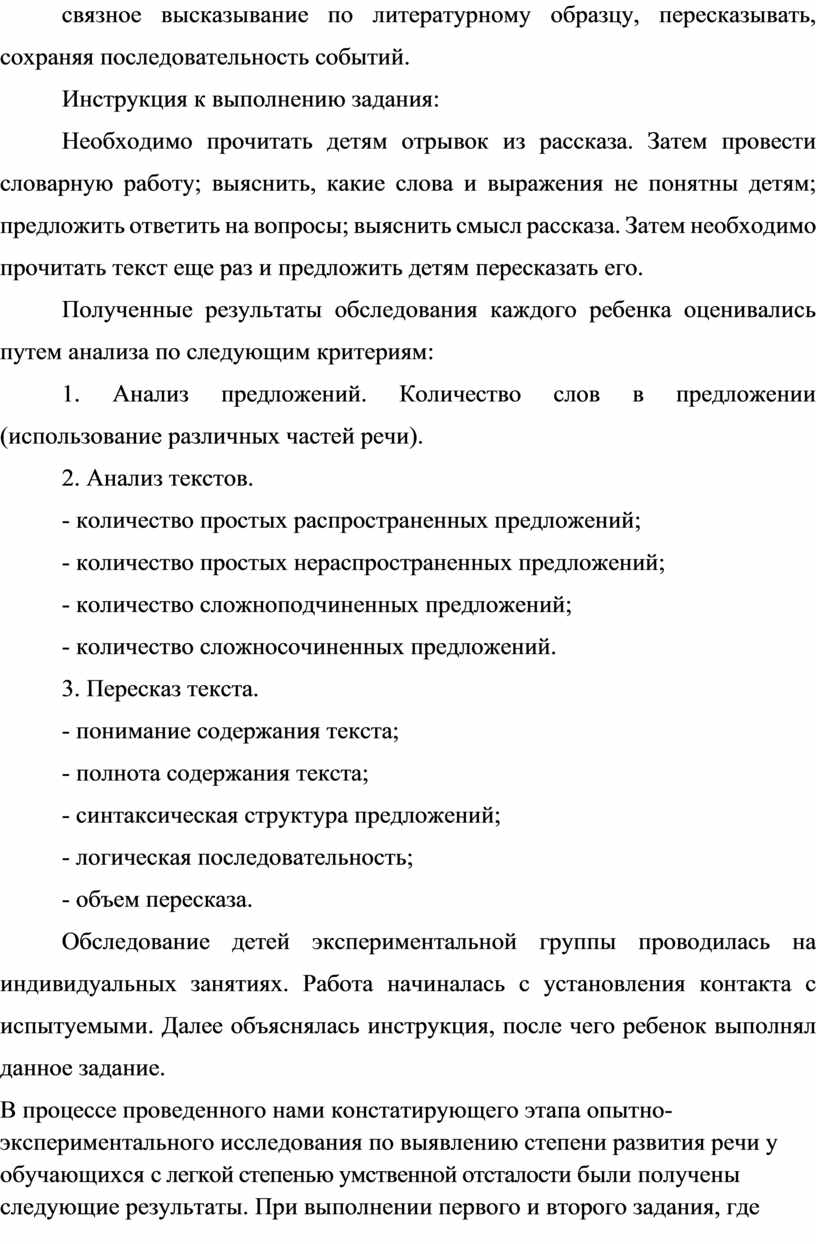 связное высказывание по литературному образцу, пересказывать, сохраняя последовательность событий.

Инструкция к выполнению задания:

Необходимо прочитать детям отрывок из рассказа. Затем провести словарную работу; выяснить, какие слова и выражения не понятны детям; предложить ответить на вопросы; выяснить смысл рассказа. Затем необходимо прочитать текст еще раз и предложить детям пересказать его.

Полученные результаты обследования каждого ребенка оценивались путем анализа по следующим критериям:

1. Анализ предложений. Количество слов в предложении (использование различных частей речи).

2. Анализ текстов.

- количество простых распространенных предложений;

- количество простых нераспространенных предложений;

- количество сложноподчиненных предложений;

- количество сложносочиненных предложений.

3. Пересказ текста.

- понимание содержания текста;

- полнота содержания текста;

- синтаксическая структура предложений;

- логическая последовательность;

- объем пересказа.

Обследование детей экспериментальной группы проводилась на индивидуальных занятиях. Работа начиналась с установления контакта с испытуемыми. Далее объяснялась инструкция, после чего ребенок выполнял данное задание.

В процессе проведенного нами констатирующего этапа опытно-экспериментального исследования по выявлению степени развития речи у обучающихся с легкой степенью умственной отсталости были получены следующие результаты. При выполнении первого и второго задания, где